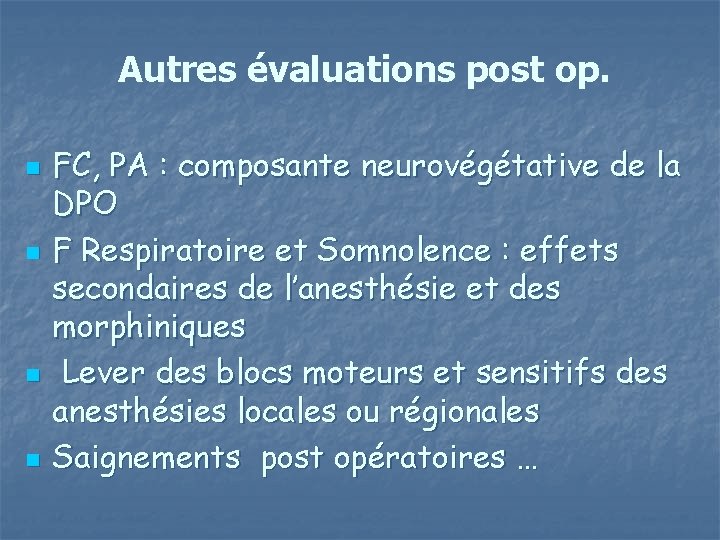 Autres évaluations post op.

• FC, PA : composante neurovégétative de la DPO
• F Respiratoire et Somnolence : effets secondaires de l'anesthésie et des morphiniques
• Lever des blocs moteurs et sensitifs des anesthésies locales ou régionales
• Saignements post opératoires …